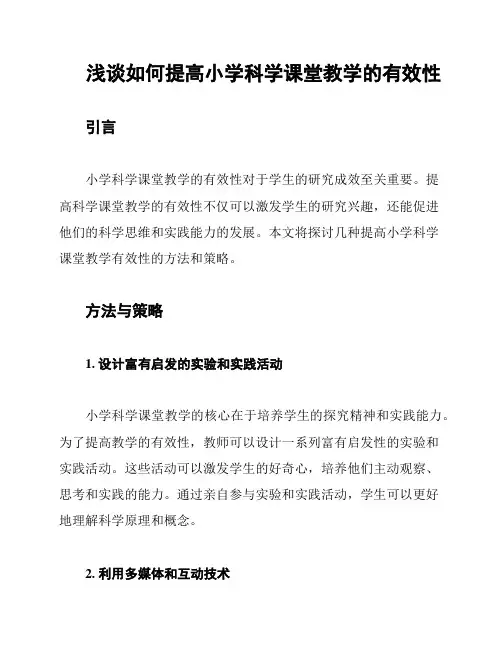 浅谈如何提高小学科学课堂教学的有效性

引言

小学科学课堂教学的有效性对于学生的研究成效至关重要。提高科学课堂教学的有效性不仅可以激发学生的研究兴趣，还能促进他们的科学思维和实践能力的发展。本文将探讨几种提高小学科学课堂教学有效性的方法和策略。

方法与策略

1. 设计富有启发的实验和实践活动

小学科学课堂教学的核心在于培养学生的探究精神和实践能力。为了提高教学的有效性，教师可以设计一系列富有启发性的实验和实践活动。这些活动可以激发学生的好奇心，培养他们主动观察、思考和实践的能力。通过亲自参与实验和实践活动，学生可以更好地理解科学原理和概念。

2. 利用多媒体和互动技术